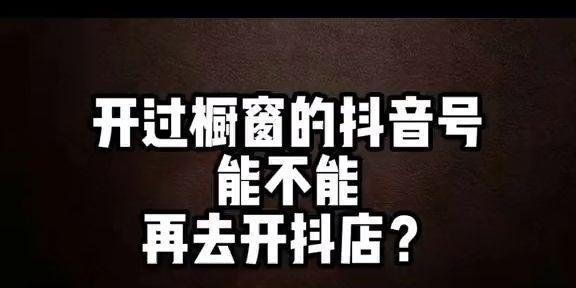 开过橱窗的抖音号
能不能
再去开抖店？